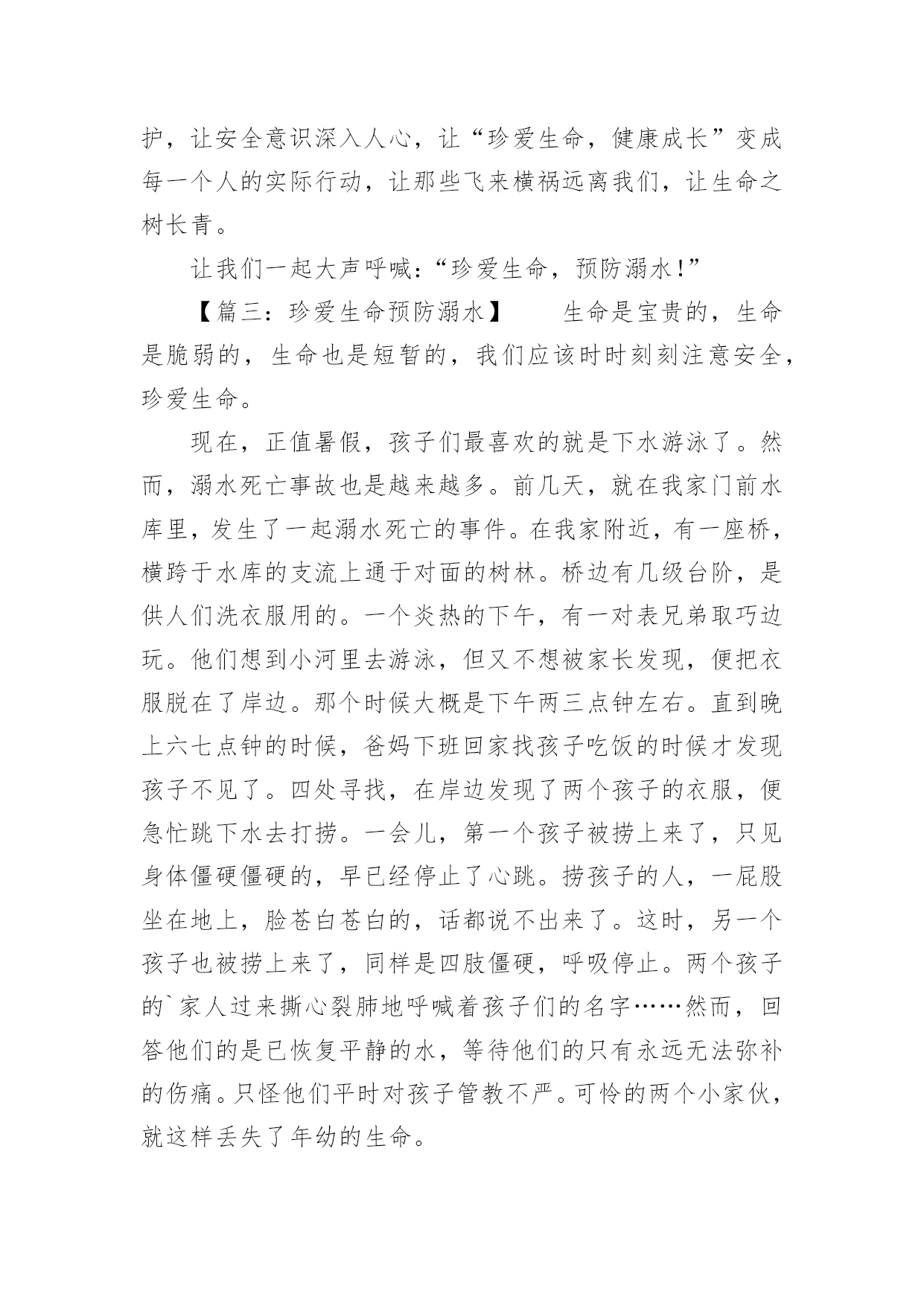 护，让安全意识深入人心，让“珍爱生命，健康成长”变成每一个人的实际行动，让那些飞来横祸远离我们，让生命之树长青。

让我们一起大声呼喊：“珍爱生命，预防溺水！”

【篇三：珍爱生命预防溺水】　　生命是宝贵的，生命是脆弱的，生命也是短暂的，我们应该时时刻刻注意安全，珍爱生命。

现在，正值暑假，孩子们最喜欢的就是下水游泳了。然而，溺水死亡事故也是越来越多。前几天，就在我家门前水库里，发生了一起溺水死亡的事件。在我家附近，有一座桥，横跨于水库的支流上通于对面的树林。桥边有几级台阶，是供人们洗衣服用的。一个炎热的下午，有一对表兄弟取巧边玩。他们想到小河里去游泳，但又不想被家长发现，便把衣服脱在了岸边。那个时候大概是下午两三点钟左右。直到晚上六七点钟的时候，爸妈下班回家找孩子吃饭的时候才发现孩子不见了。四处寻找，在岸边发现了两个孩子的衣服，便急忙跳下水去打捞。一会儿，第一个孩子被捞上来了，只见身体僵硬僵硬的，早已经停止了心跳。捞孩子的人，一屁股坐在地上，脸苍白苍白的，话都说不出来了。这时，另一个孩子也被捞上来了，同样是四肢僵硬，呼吸停止。两个孩子的`家人过来撕心裂肺地呼喊着孩子们的名字……然而，回答他们的是已恢复平静的水，等待他们的只有永远无法弥补的伤痛。只怪他们平时对孩子管教不严。可怜的两个小家伙，就这样丢失了年幼的生命。